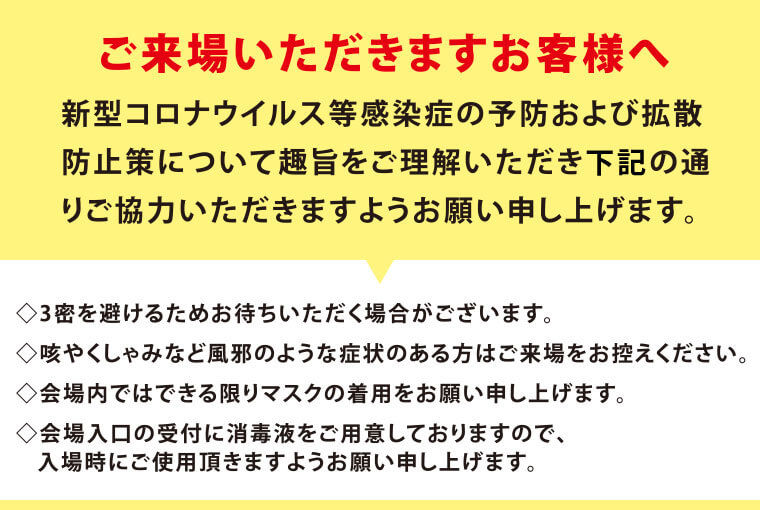 ご来場いただきますお客様へ

新型コロナウイルス等感染症の予防および拡散防止策について趣旨をご理解いただき下記の通りご協力いただきますようお願い申し上げます。

◇3密を避けるためお待ちいただく場合がございます。

◇咳やくしゃみなど風邪のような症状のある方はご来場をお控えください。

◇会場内ではできる限りマスクの着用をお願い申し上げます。

◇会場入口の受付に消毒液をご用意しておりますので、入場時にご使用頂きますようお願い申し上げます。